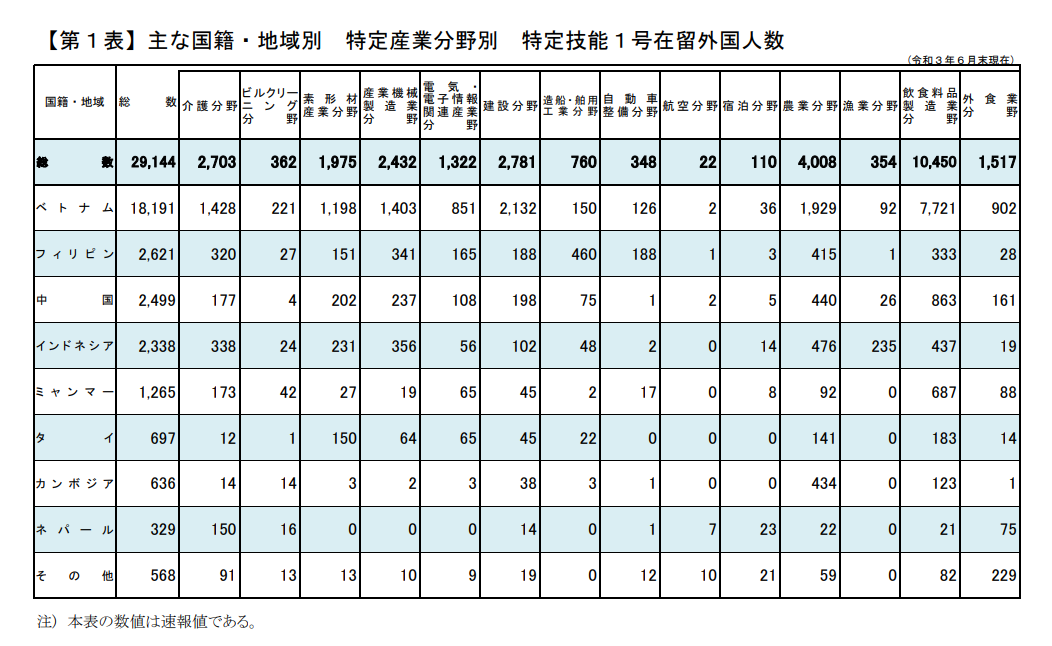 【第１表】主な国籍・地域別　特定産業分野別　特定技能１号在留外国人数

（令和３年６月末現在）

| 国籍・地域 | 総数 | 介護分野 | ビルクリーニング分野 | 素形材産業分野 | 産業機械製造業分野 | 電気・電子情報関連産業分野 | 建設分野 | 造船・舶用工業分野 | 自動車整備分野 | 航空分野 | 宿泊分野 | 農業分野 | 漁業分野 | 飲食料品製造業分野 | 外食業分野 |
|---|---|---|---|---|---|---|---|---|---|---|---|---|---|---|---|
| 総数 | 29,144 | 2,703 | 362 | 1,975 | 2,432 | 1,322 | 2,781 | 760 | 348 | 22 | 110 | 4,008 | 354 | 10,450 | 1,517 |
| ベトナム | 18,191 | 1,428 | 221 | 1,198 | 1,403 | 851 | 2,132 | 150 | 126 | 2 | 36 | 1,929 | 92 | 7,721 | 902 |
| フィリピン | 2,621 | 320 | 27 | 151 | 341 | 165 | 188 | 460 | 188 | 1 | 3 | 415 | 1 | 333 | 28 |
| 中国 | 2,499 | 177 | 4 | 202 | 237 | 108 | 198 | 75 | 1 | 2 | 5 | 440 | 26 | 863 | 161 |
| インドネシア | 2,338 | 338 | 24 | 231 | 356 | 56 | 102 | 48 | 2 | 0 | 14 | 476 | 235 | 437 | 19 |
| ミャンマー | 1,265 | 173 | 42 | 27 | 19 | 65 | 45 | 2 | 17 | 0 | 8 | 92 | 0 | 687 | 88 |
| タイ | 697 | 12 | 1 | 150 | 64 | 65 | 45 | 22 | 0 | 0 | 0 | 141 | 0 | 183 | 14 |
| カンボジア | 636 | 14 | 14 | 3 | 2 | 3 | 38 | 3 | 1 | 0 | 0 | 434 | 0 | 123 | 1 |
| ネパール | 329 | 150 | 16 | 0 | 0 | 0 | 14 | 0 | 1 | 7 | 23 | 22 | 0 | 21 | 75 |
| その他 | 568 | 91 | 13 | 13 | 10 | 9 | 19 | 0 | 12 | 10 | 21 | 59 | 0 | 82 | 229 |

注）本表の数値は速報値である。